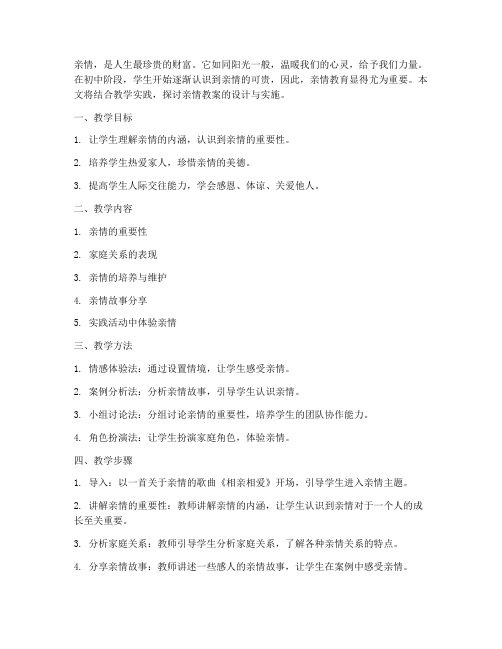 亲情，是人生最珍贵的财富。它如同阳光一般，温暖我们的心灵，给予我们力量。在初中阶段，学生开始逐渐认识到亲情的可贵，因此，亲情教育显得尤为重要。本文将结合教学实践，探讨亲情教案的设计与实施。

一、教学目标

1. 让学生理解亲情的内涵，认识到亲情的重要性。

2. 培养学生热爱家人，珍惜亲情的美德。

3. 提高学生人际交往能力，学会感恩、体谅、关爱他人。

二、教学内容

1. 亲情的重要性

2. 家庭关系的表现

3. 亲情的培养与维护

4. 亲情故事分享

5. 实践活动中体验亲情

三、教学方法

1. 情感体验法：通过设置情境，让学生感受亲情。

2. 案例分析法：分析亲情故事，引导学生认识亲情。

3. 小组讨论法：分组讨论亲情的重要性，培养学生的团队协作能力。

4. 角色扮演法：让学生扮演家庭角色，体验亲情。

四、教学步骤

1. 导入：以一首关于亲情的歌曲《相亲相爱》开场，引导学生进入亲情主题。

2. 讲解亲情的重要性：教师讲解亲情的内涵，让学生认识到亲情对于一个人的成长至关重要。

3. 分析家庭关系：教师引导学生分析家庭关系，了解各种亲情关系的特点。

4. 分享亲情故事：教师讲述一些感人的亲情故事，让学生在案例中感受亲情。